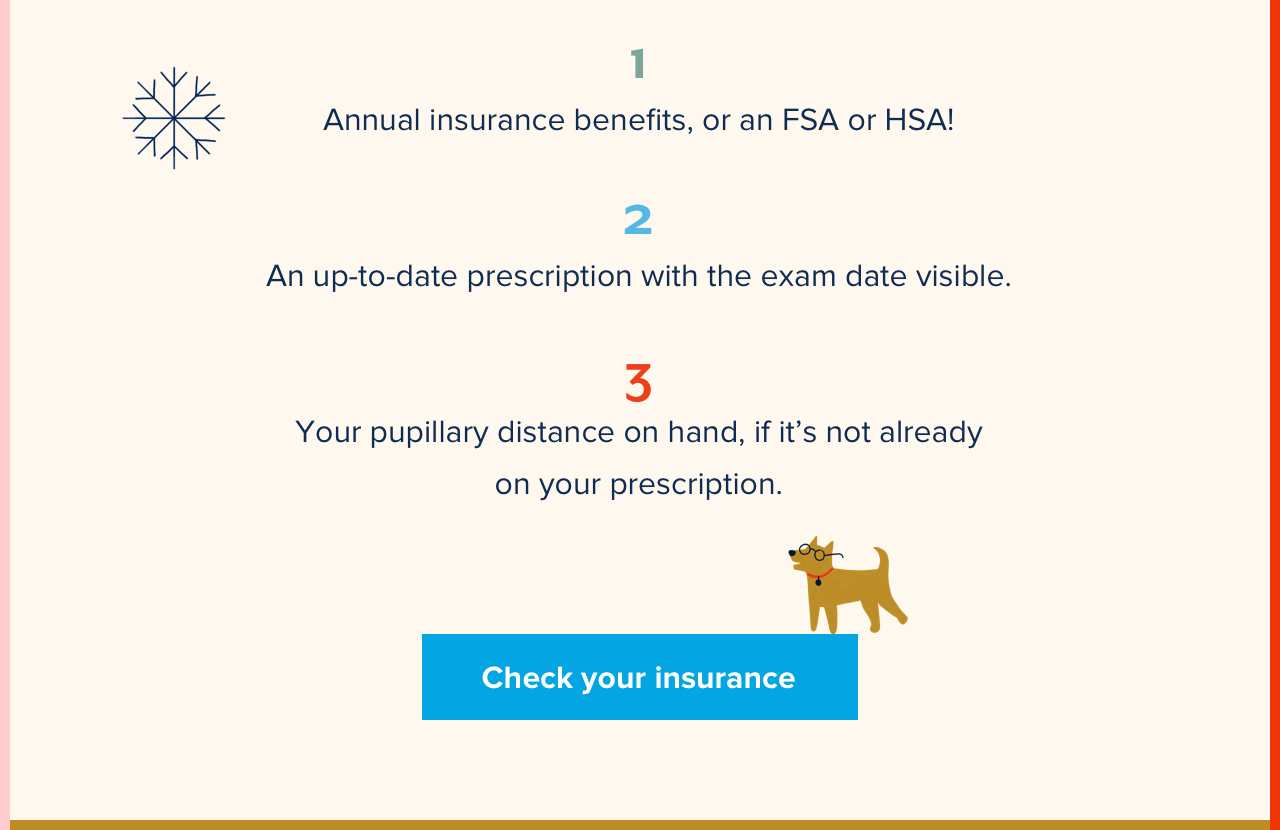 1

Annual insurance benefits, or an FSA or HSA!

2

An up-to-date prescription with the exam date visible.

3

Your pupillary distance on hand, if it’s not already on your prescription.

Check your insurance